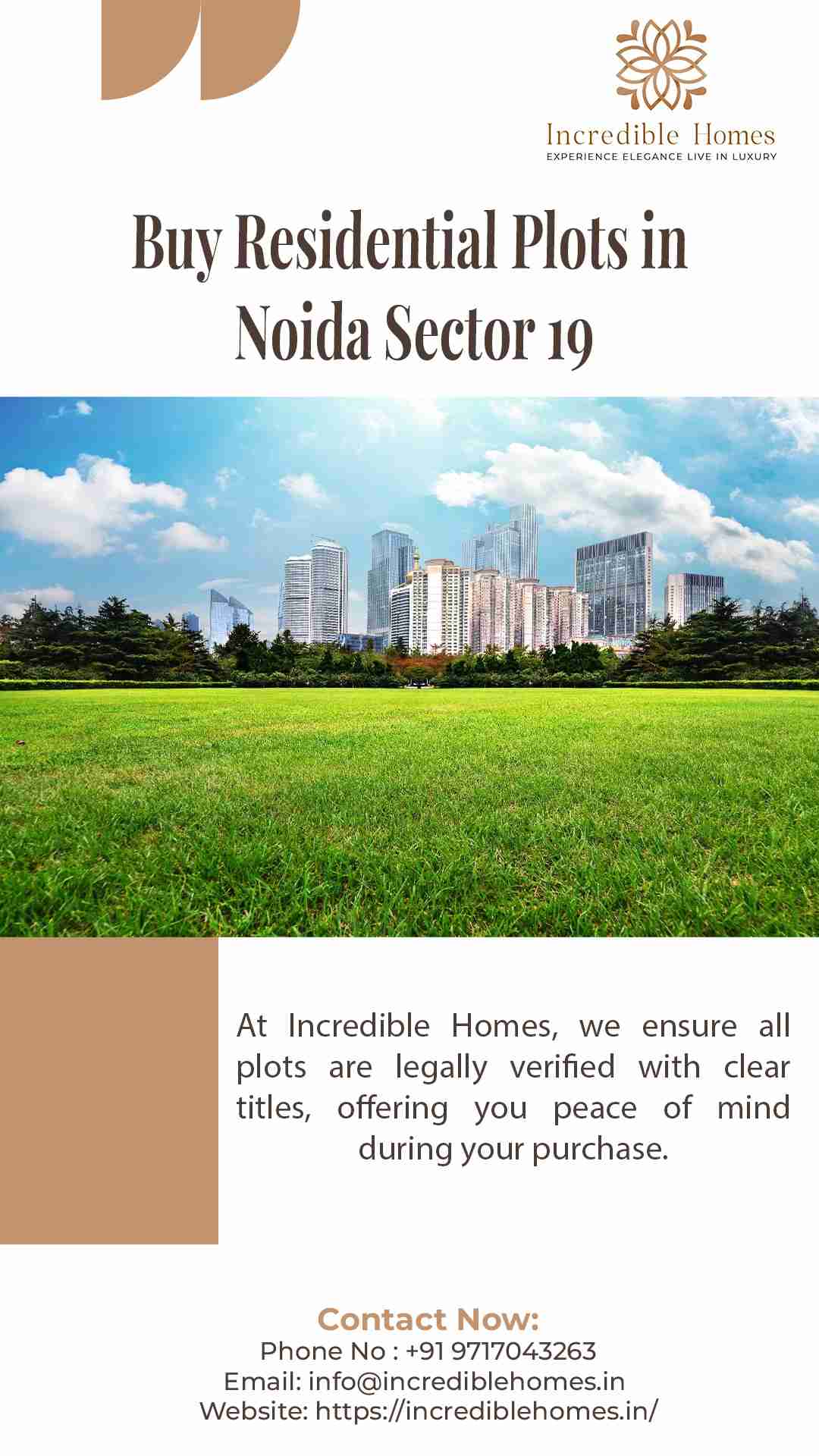 Incredible Homes
EXPERIENCE ELEGANCE LIVE IN LUXURY

Buy Residential Plots in Noida Sector 19

At Incredible Homes, we ensure all plots are legally verified with clear titles, offering you peace of mind during your purchase.

Contact Now:
Phone No : +91 9717043263
Email: info@incrediblehomes.in
Website: https://incrediblehomes.in/